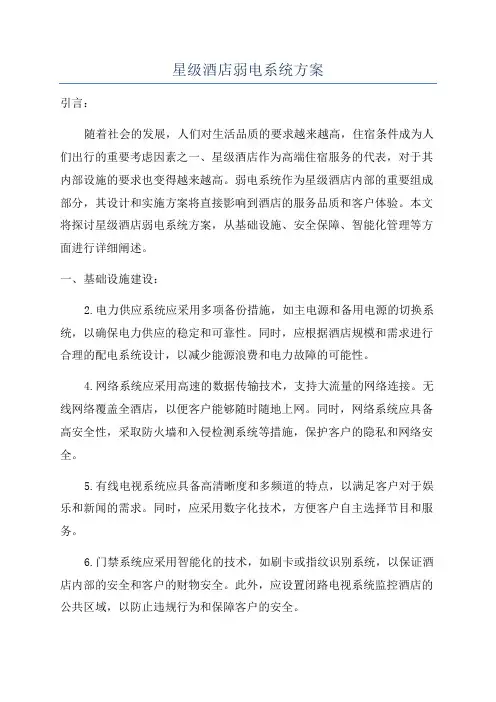 星级酒店弱电系统方案

引言：

随着社会的发展，人们对生活品质的要求越来越高，住宿条件成为人们出行的重要考虑因素之一、星级酒店作为高端住宿服务的代表，对于其内部设施的要求也变得越来越高。弱电系统作为星级酒店内部的重要组成部分，其设计和实施方案将直接影响到酒店的服务品质和客户体验。本文将探讨星级酒店弱电系统方案，从基础设施、安全保障、智能化管理等方面进行详细阐述。

一、基础设施建设：

2.电力供应系统应采用多项备份措施，如主电源和备用电源的切换系统，以确保电力供应的稳定和可靠性。同时，应根据酒店规模和需求进行合理的配电系统设计，以减少能源浪费和电力故障的可能性。

4.网络系统应采用高速的数据传输技术，支持大流量的网络连接。无线网络覆盖全酒店，以便客户能够随时随地上网。同时，网络系统应具备高安全性，采取防火墙和入侵检测系统等措施，保护客户的隐私和网络安全。

5.有线电视系统应具备高清晰度和多频道的特点，以满足客户对于娱乐和新闻的需求。同时，应采用数字化技术，方便客户自主选择节目和服务。

6.门禁系统应采用智能化的技术，如刷卡或指纹识别系统，以保证酒店内部的安全和客户的财物安全。此外，应设置闭路电视系统监控酒店的公共区域，以防止违规行为和保障客户的安全。